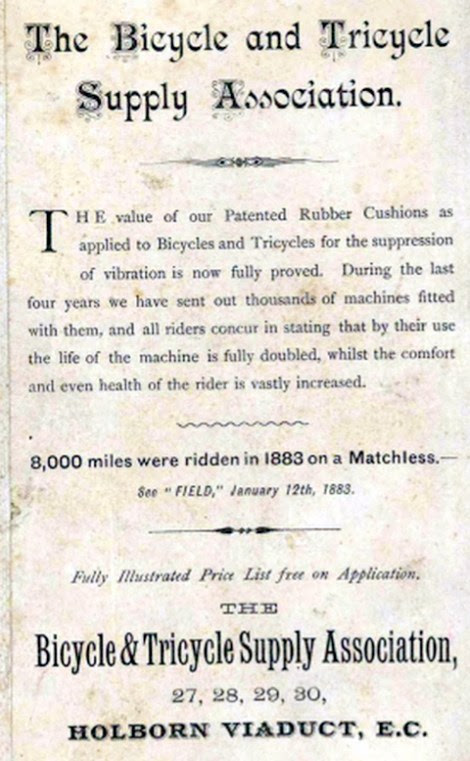 The Bicycle and Tricycle Supply Association.

THE value of our Patented Rubber Cushions as applied to Bicycles and Tricycles for the suppression of vibration is now fully proved. During the last four years we have sent out thousands of machines fitted with them, and all riders concur in stating that by their use the life of the machine is fully doubled, whilst the comfort and even health of the rider is vastly increased.

8,000 miles were ridden in 1883 on a Matchless.—

See "FIELD," January 12th, 1883.

Fully Illustrated Price List free on Application.

THE

Bicycle & Tricycle Supply Association,

27, 28, 29, 30,

HOLBORN VIADUCT, E.C.